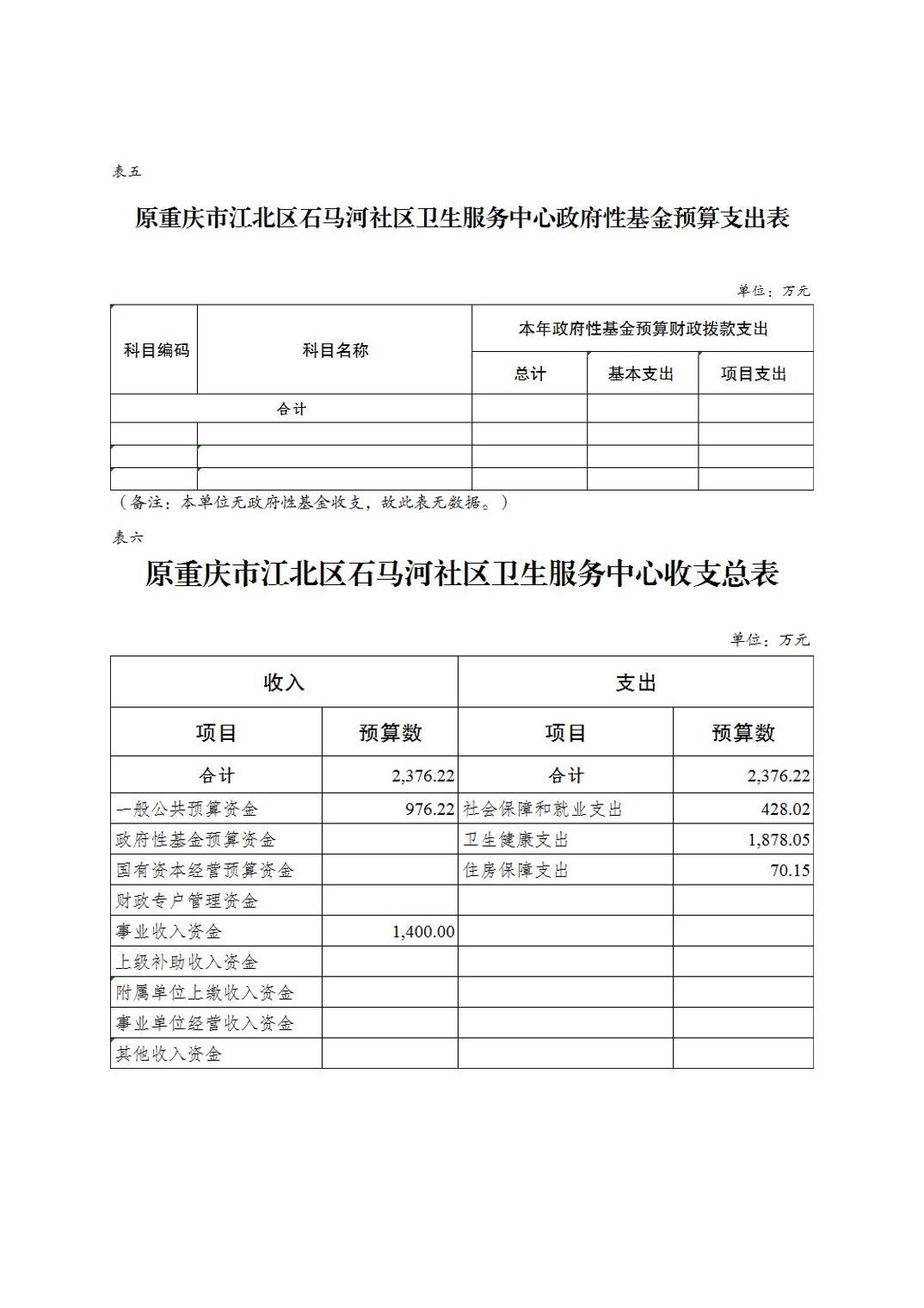 表五

原重庆市江北区石马河社区卫生服务中心政府性基金预算支出表

单位：万元

| 科目编码 | 科目名称 | 本年政府性基金预算财政拨款支出 | | |
|---|---|---|---|---|
| | | 总计 | 基本支出 | 项目支出 |
| 合计 | | | | |
| | | | | |
| | | | | |
| | | | | |

（备注：本单位无政府性基金收支，故此表无数据。）

表六

原重庆市江北区石马河社区卫生服务中心收支总表

单位：万元

| 收入 | | 支出 | |
|---|---|---|---|
| 项目 | 预算数 | 项目 | 预算数 |
| 合计 | 2,376.22 | 合计 | 2,376.22 |
| 一般公共预算资金 | 976.22 | 社会保障和就业支出 | 428.02 |
| 政府性基金预算资金 | | 卫生健康支出 | 1,878.05 |
| 国有资本经营预算资金 | | 住房保障支出 | 70.15 |
| 财政专户管理资金 | | | |
| 事业收入资金 | 1,400.00 | | |
| 上级补助收入资金 | | | |
| 附属单位上缴收入资金 | | | |
| 事业单位经营收入资金 | | | |
| 其他收入资金 | | | |